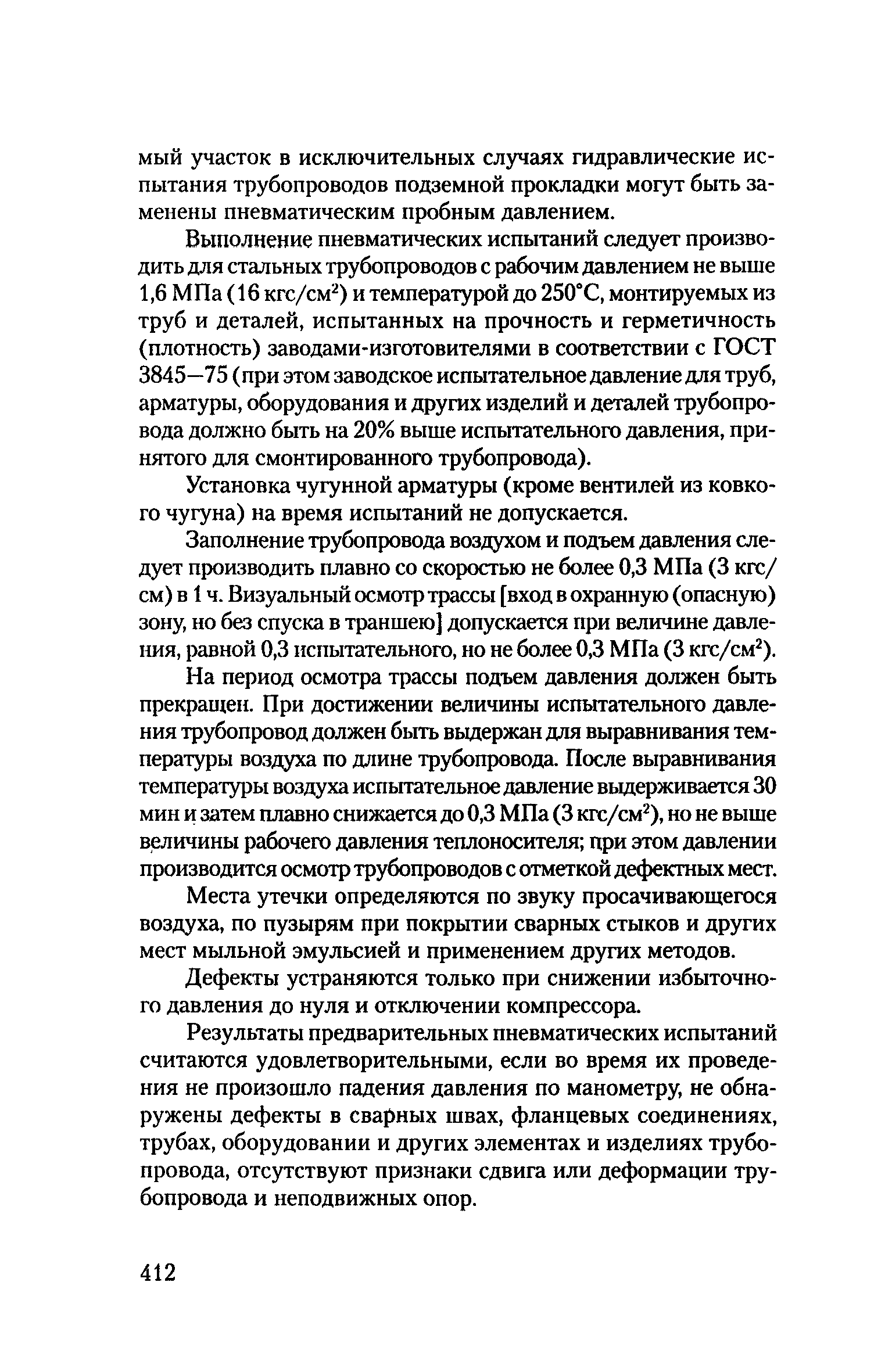 мый участок в исключительных случаях гидравлические испытания трубопроводов подземной прокладки могут быть заменены пневматическим пробным давлением.

Выполнение пневматических испытаний следует производить для стальных трубопроводов с рабочим давлением не выше 1,6 МПа (16 кгс/см$^2$) и температурой до 250°С, монтируемых из труб и деталей, испытанных на прочность и герметичность (плотность) заводами-изготовителями в соответствии с ГОСТ 3845—75 (при этом заводское испытательное давление для труб, арматуры, оборудования и других изделий и деталей трубопровода должно быть на 20% выше испытательного давления, принятого для смонтированного трубопровода).

Установка чугунной арматуры (кроме вентилей из ковкого чугуна) на время испытаний не допускается.

Заполнение трубопровода воздухом и подъем давления следует производить плавно со скоростью не более 0,3 МПа (3 кгс/см) в 1 ч. Визуальный осмотр трассы [вход в охранную (опасную) зону, но без спуска в траншею] допускается при величине давления, равной 0,3 испытательного, но не более 0,3 МПа (3 кгс/см$^2$).

На период осмотра трассы подъем давления должен быть прекращен. При достижении величины испытательного давления трубопровод должен быть выдержан для выравнивания температуры воздуха по длине трубопровода. После выравнивания температуры воздуха испытательное давление выдерживается 30 мин и затем плавно снижается до 0,3 МПа (3 кгс/см$^2$), но не выше величины рабочего давления теплоносителя; при этом давлении производится осмотр трубопроводов с отметкой дефектных мест.

Места утечки определяются по звуку просачивающегося воздуха, по пузырям при покрытии сварных стыков и других мест мыльной эмульсией и применением других методов.

Дефекты устраняются только при снижении избыточного давления до нуля и отключении компрессора.

Результаты предварительных пневматических испытаний считаются удовлетворительными, если во время их проведения не произошло падения давления по манометру, не обнаружены дефекты в сварных швах, фланцевых соединениях, трубах, оборудовании и других элементах и изделиях трубопровода, отсутствуют признаки сдвига или деформации трубопровода и неподвижных опор.

412